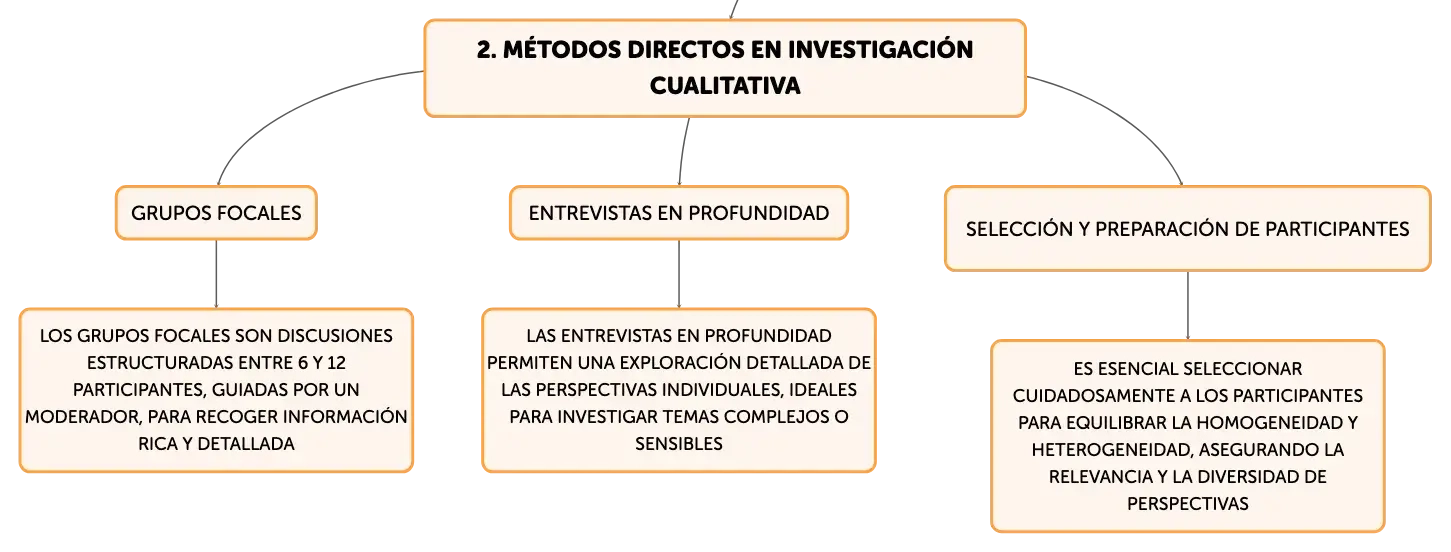 2. MÉTODOS DIRECTOS EN INVESTIGACIÓN CUALITATIVA

GRUPOS FOCALES

LOS GRUPOS FOCALES SON DISCUSIONES ESTRUCTURADAS ENTRE 6 Y 12 PARTICIPANTES, GUIADAS POR UN MODERADOR, PARA RECOGER INFORMACIÓN RICA Y DETALLADA

ENTREVISTAS EN PROFUNDIDAD

LAS ENTREVISTAS EN PROFUNDIDAD PERMITEN UNA EXPLORACIÓN DETALLADA DE LAS PERSPECTIVAS INDIVIDUALES, IDEALES PARA INVESTIGAR TEMAS COMPLEJOS O SENSIBLES

SELECCIÓN Y PREPARACIÓN DE PARTICIPANTES

ES ESENCIAL SELECCIONAR CUIDADOSAMENTE A LOS PARTICIPANTES PARA EQUILIBRAR LA HOMOGENEIDAD Y HETEROGENEIDAD, ASEGURANDO LA RELEVANCIA Y LA DIVERSIDAD DE PERSPECTIVAS